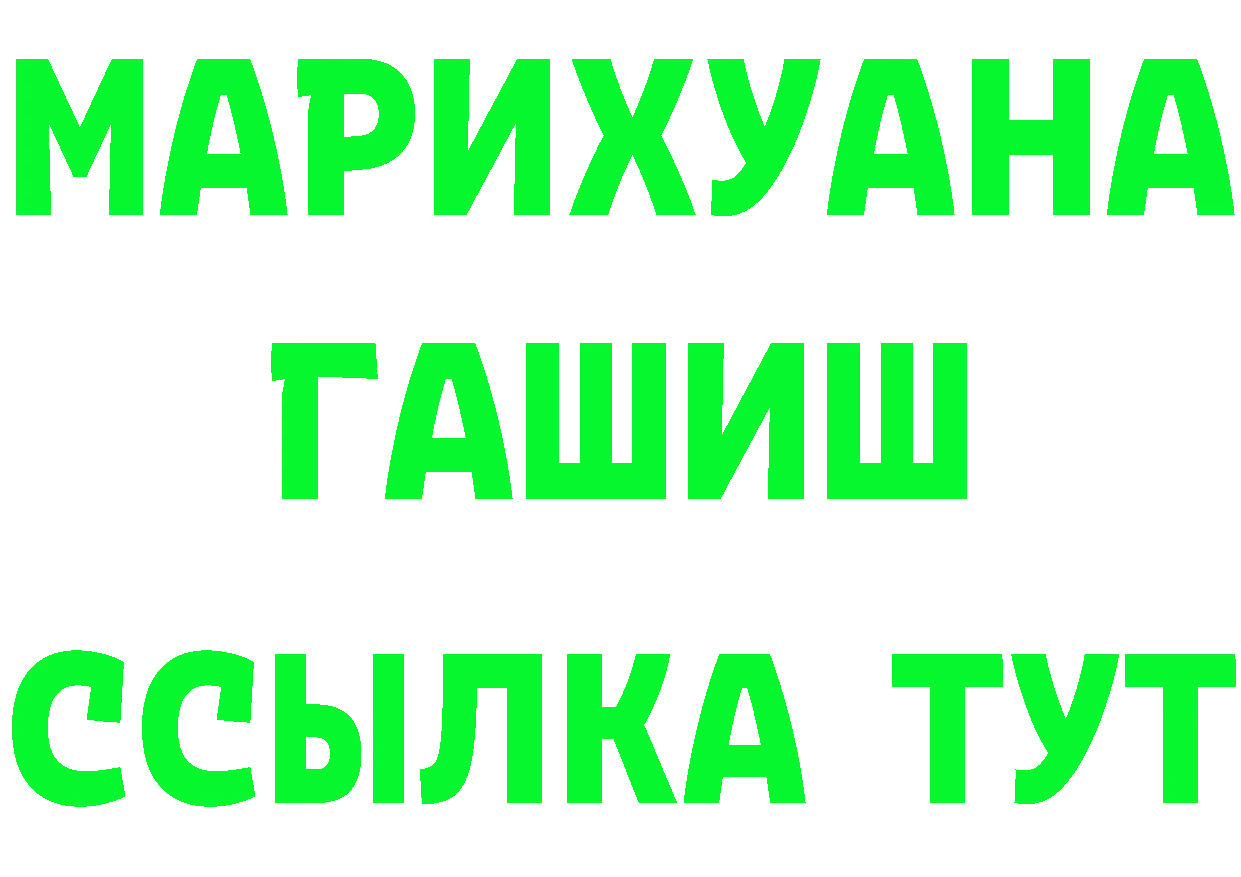 МАРИХУАНА
ГАШИШ
ССЫЛКА ТУТ